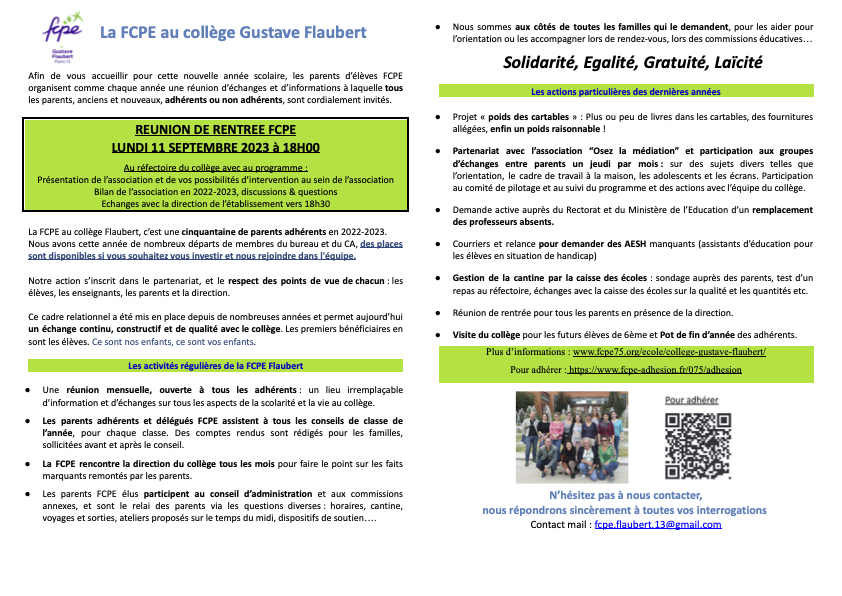 fcpe
Gustave Flaubert
Paris 13

La FCPE au collège Gustave Flaubert

Afin de vous accueillir pour cette nouvelle année scolaire, les parents d'élèves FCPE organisent comme chaque année une réunion d'échanges et d'informations à laquelle tous les parents, anciens et nouveaux, adhérents ou non adhérents, sont cordialement invités.

REUNION DE RENTREE FCPE
LUNDI 11 SEPTEMBRE 2023 à 18H00

Au réfectoire du collège avec au programme :
Présentation de l'association et de vos possibilités d'intervention au sein de l'association
Bilan de l'association en 2022-2023, discussions & questions
Echanges avec la direction de l'établissement vers 18h30

La FCPE au collège Flaubert, c'est une cinquantaine de parents adhérents en 2022-2023. Nous avons cette année de nombreux départs de membres du bureau et du CA, des places sont disponibles si vous souhaitez vous investir et nous rejoindre dans l'équipe.

Notre action s'inscrit dans le partenariat, et le respect des points de vue de chacun : les élèves, les enseignants, les parents et la direction.

Ce cadre relationnel a été mis en place depuis de nombreuses années et permet aujourd'hui un échange continu, constructif et de qualité avec le collège. Les premiers bénéficiaires en sont les élèves. Ce sont nos enfants, ce sont vos enfants.

Les activités régulières de la FCPE Flaubert

● Une réunion mensuelle, ouverte à tous les adhérents : un lieu irremplaçable d'information et d'échanges sur tous les aspects de la scolarité et la vie au collège.

● Les parents adhérents et délégués FCPE assistent à tous les conseils de classe de l'année, pour chaque classe. Des comptes rendus sont rédigés pour les familles, sollicitées avant et après le conseil.

● La FCPE rencontre la direction du collège tous les mois pour faire le point sur les faits marquants remontés par les parents.

● Les parents FCPE élus participent au conseil d'administration et aux commissions annexes, et sont le relai des parents via les questions diverses : horaires, cantine, voyages et sorties, ateliers proposés sur le temps du midi, dispositifs de soutien….

● Nous sommes aux côtés de toutes les familles qui le demandent, pour les aider pour l'orientation ou les accompagner lors de rendez-vous, lors des commissions éducatives…

Solidarité, Egalité, Gratuité, Laïcité

Les actions particulières des dernières années

● Projet « poids des cartables » : Plus ou peu de livres dans les cartables, des fournitures allégées, enfin un poids raisonnable !

● Partenariat avec l'association "Osez la médiation" et participation aux groupes d'échanges entre parents un jeudi par mois : sur des sujets divers telles que l'orientation, le cadre de travail à la maison, les adolescents et les écrans. Participation au comité de pilotage et au suivi du programme et des actions avec l'équipe du collège.

● Demande active auprès du Rectorat et du Ministère de l'Education d'un remplacement des professeurs absents.

● Courriers et relance pour demander des AESH manquants (assistants d'éducation pour les élèves en situation de handicap)

● Gestion de la cantine par la caisse des écoles : sondage auprès des parents, test d'un repas au réfectoire, échanges avec la caisse des écoles sur la qualité et les quantités etc.

● Réunion de rentrée pour tous les parents en présence de la direction.

● Visite du collège pour les futurs élèves de 6ème et Pot de fin d'année des adhérents.

Plus d'informations : www.fcpe75.org/ecole/college-gustave-flaubert/
Pour adhérer : https://www.fcpe-adhesion.fr/075/adhesion

Pour adhérer

N'hésitez pas à nous contacter,
nous répondrons sincèrement à toutes vos interrogations
Contact mail : fcpe.flaubert.13@gmail.com